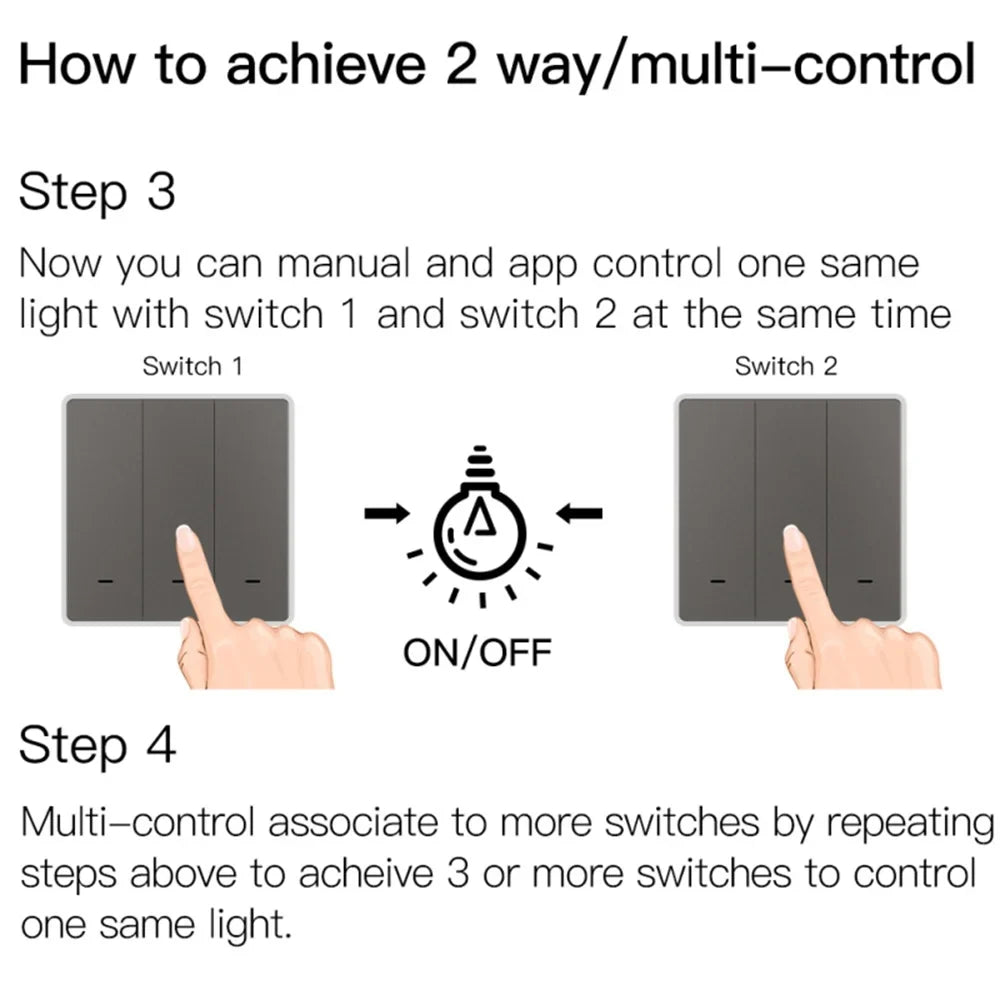 How to achieve 2 way/multi–control

Step 3

Now you can manual and app control one same light with switch 1 and switch 2 at the same time

Switch 1

Switch 2

ON/OFF

Step 4

Multi–control associate to more switches by repeating steps above to acheive 3 or more switches to control one same light.